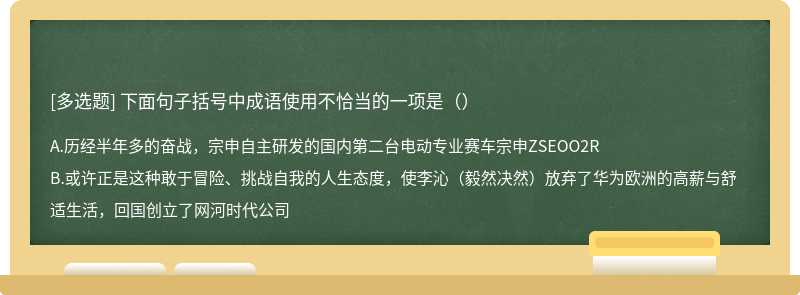 [多选题] 下面句子括号中成语使用不恰当的一项是（）

A.历经半年多的奋战，宗申自主研发的国内第二台电动专业赛车宗申ZSEOO2R

B.或许正是这种敢于冒险、挑战自我的人生态度，使李沁（毅然决然）放弃了华为欧洲的高薪与舒适生活，回国创立了网河时代公司